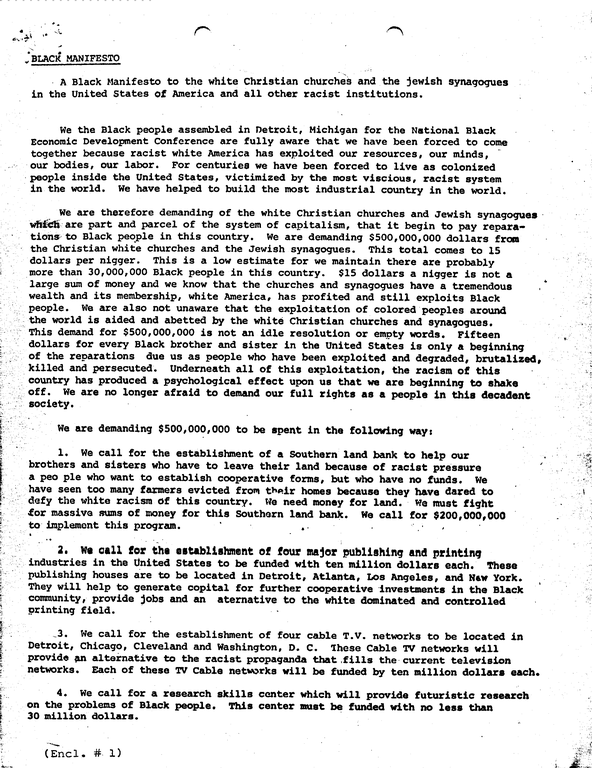 BLACK MANIFESTO

A Black Manifesto to the white Christian churches and the jewish synagogues in the United States of America and all other racist institutions.

We the Black people assembled in Detroit, Michigan for the National Black Economic Development Conference are fully aware that we have been forced to come together because racist white America has exploited our resources, our minds, our bodies, our labor. For centuries we have been forced to live as colonized people inside the United States, victimized by the most viscious, racist system in the world. We have helped to build the most industrial country in the world.

We are therefore demanding of the white Christian churches and Jewish synagogues which are part and parcel of the system of capitalism, that it begin to pay reparations to Black people in this country. We are demanding $500,000,000 dollars from the Christian white churches and the Jewish synagogues. This total comes to 15 dollars per nigger. This is a low estimate for we maintain there are probably more than 30,000,000 Black people in this country. $15 dollars a nigger is not a large sum of money and we know that the churches and synagogues have a tremendous wealth and its membership, white America, has profited and still exploits Black people. We are also not unaware that the exploitation of colored peoples around the world is aided and abetted by the white Christian churches and synagogues. This demand for $500,000,000 is not an idle resolution or empty words. Fifteen dollars for every Black brother and sister in the United States is only a beginning of the reparations due us as people who have been exploited and degraded, brutalized, killed and persecuted. Underneath all of this exploitation, the racism of this country has produced a psychological effect upon us that we are beginning to shake off. We are no longer afraid to demand our full rights as a people in this decadent society.

We are demanding $500,000,000 to be spent in the following way:

1. We call for the establishment of a Southern land bank to help our brothers and sisters who have to leave their land because of racist pressure a peo ple who want to establish cooperative forms, but who have no funds. We have seen too many farmers evicted from their homes because they have dared to defy the white racism of this country. We need money for land. We must fight for massive sums of money for this Southern land bank. We call for $200,000,000 to implement this program.

2. We call for the establishment of four major publishing and printing industries in the United States to be funded with ten million dollars each. These publishing houses are to be located in Detroit, Atlanta, Los Angeles, and New York. They will help to generate capital for further cooperative investments in the Black community, provide jobs and an aternative to the white dominated and controlled printing field.

3. We call for the establishment of four cable T.V. networks to be located in Detroit, Chicago, Cleveland and Washington, D. C. These Cable TV networks will provide an alternative to the racist propaganda that fills the current television networks. Each of these TV Cable networks will be funded by ten million dollars each.

4. We call for a research skills center which will provide futuristic research on the problems of Black people. This center must be funded with no less than 30 million dollars.

(Encl. # 1)